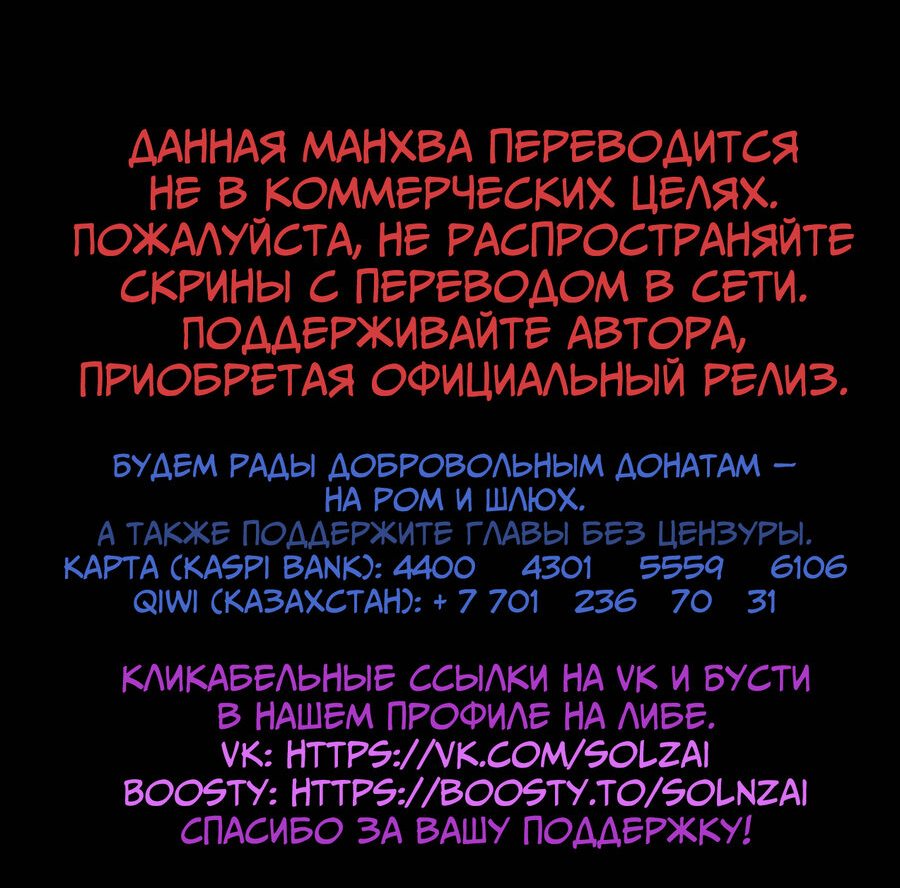 ДАННАЯ МАНХВА ПЕРЕВОДИТСЯ НЕ В КОММЕРЧЕСКИХ ЦЕЛЯХ. ПОЖАЛУЙСТА, НЕ РАСПРОСТРАНЯЙТЕ СКРИНЫ С ПЕРЕВОДОМ В СЕТИ. ПОДДЕРЖИВАЙТЕ АВТОРА, ПРИОБРЕТАЯ ОФИЦИАЛЬНЫЙ РЕЛИЗ.

БУДЕМ РАДЫ ДОБРОВОЛЬНЫМ ДОНАТАМ – НА РОМ И ШЛЮХ.
А ТАКЖЕ ПОДДЕРЖИТЕ ГЛАВЫ БЕЗ ЦЕНЗУРЫ.
КАРТА (KASPI BANK): 4400 4301 5559 6106
QIWI (КАЗАХСТАН): + 7 701 236 70 31

КЛИКАБЕЛЬНЫЕ ССЫЛКИ НА VK И БУСТИ В НАШЕМ ПРОФИЛЕ НА ЛИБЕ.
VK: HTTPS://VK.COM/SOLZAI
BOOSTY: HTTPS://BOOSTY.TO/SOLNZAI
СПАСИБО ЗА ВАШУ ПОДДЕРЖКУ!